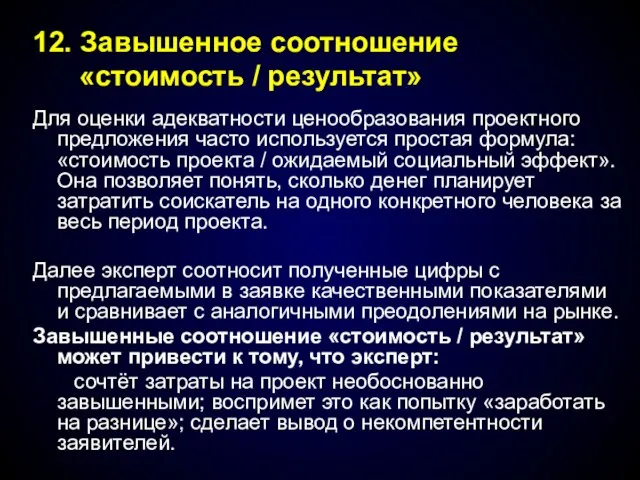 12. Завышенное соотношение «стоимость / результат»

Для оценки адекватности ценообразования проектного предложения часто используется простая формула: «стоимость проекта / ожидаемый социальный эффект». Она позволяет понять, сколько денег планирует затратить соискатель на одного конкретного человека за весь период проекта.

Далее эксперт соотносит полученные цифры с предлагаемыми в заявке качественными показателями и сравнивает с аналогичными преодолениями на рынке.

Завышенные соотношение «стоимость / результат» может привести к тому, что эксперт:

сочтёт затраты на проект необоснованно завышенными; воспримет это как попытку «заработать на разнице»; сделает вывод о некомпетентности заявителей.